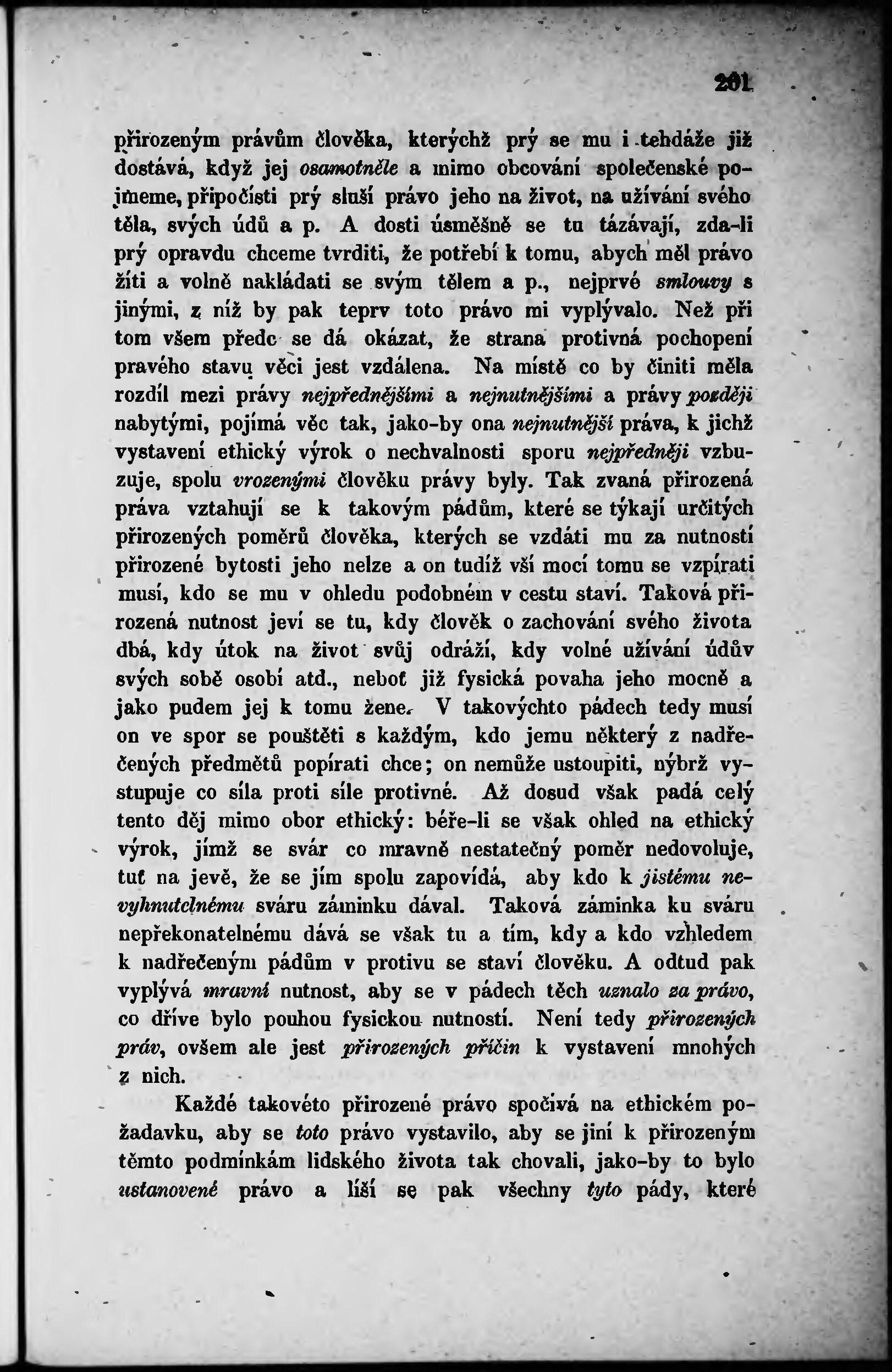 201

přirozeným právům člověka, kterýchž prý se mu i tehdáže již dostává, když jej osamotněle a mimo obcování společenské pojmeme, připočísti prý sluší právo jeho na život, na užívání svého těla, svých údů a p. A dosti úsměšně se tu tázávají, zda-li prý opravdu chceme tvrditi, že potřebí k tomu, abych měl právo žíti a volně nakládati se svým tělem a p., nejprvé smlouvy s jinými, z níž by pak teprv toto právo mi vyplývalo. Než při tom všem předc se dá okázat, že strana protivná pochopení pravého stavu věci jest vzdálena. Na místě co by činiti měla rozdíl mezi právy nejpřednějšími a nejnutnějšími a právy později nabytými, pojímá věc tak, jako-by ona nejnutnější práva, k jichž vystavení ethický výrok o nechvalnosti sporu nejpředněji vzbuzuje, spolu vrozenými člověku právy byly. Tak zvaná přirozená práva vztahují se k takovým pádům, které se týkají určitých přirozených poměrů člověka, kterých se vzdáti mu za nutností přirozené bytosti jeho nelze a on tudíž vší mocí tomu se vzpírati musí, kdo se mu v ohledu podobném v cestu staví. Taková přirozená nutnost jeví se tu, kdy člověk o zachování svého života dbá, kdy útok na život svůj odráží, kdy volné užívání údův svých sobě osobí atd., neboť již fysická povaha jeho mocně a jako pudem jej k tomu žene. V takovýchto pádech tedy musí on ve spor se pouštěti s každým, kdo jemu některý z nadřečených předmětů popírati chce; on nemůže ustoupiti, nýbrž vystupuje co síla proti síle protivné. Až dosud však padá celý tento děj mimo obor ethický: béře-li se však ohled na ethický výrok, jímž se svár co mravně nestatečný poměr nedovoluje, tuť na jevě, že se jím spolu zapovídá, aby kdo k jistému nevyhnutelnému sváru záminku dával. Taková záminka ku sváru nepřekonatelnému dává se však tu a tím, kdy a kdo vzhledem k nadřečeným pádům v protivu se staví člověku. A odtud pak vyplývá mravní nutnost, aby se v pádech těch uznalo za právo, co dříve bylo pouhou fysickou nutností. Není tedy přirozených práv, ovšem ale jest přirozených příčin k vystavení mnohých z nich.

Každé takovéto přirozené právo spočívá na ethickém požadavku, aby se toto právo vystavilo, aby se jiní k přirozeným těmto podmínkám lidského života tak chovali, jako-by to bylo ustanovené právo a liší se pak všechny tyto pády, které